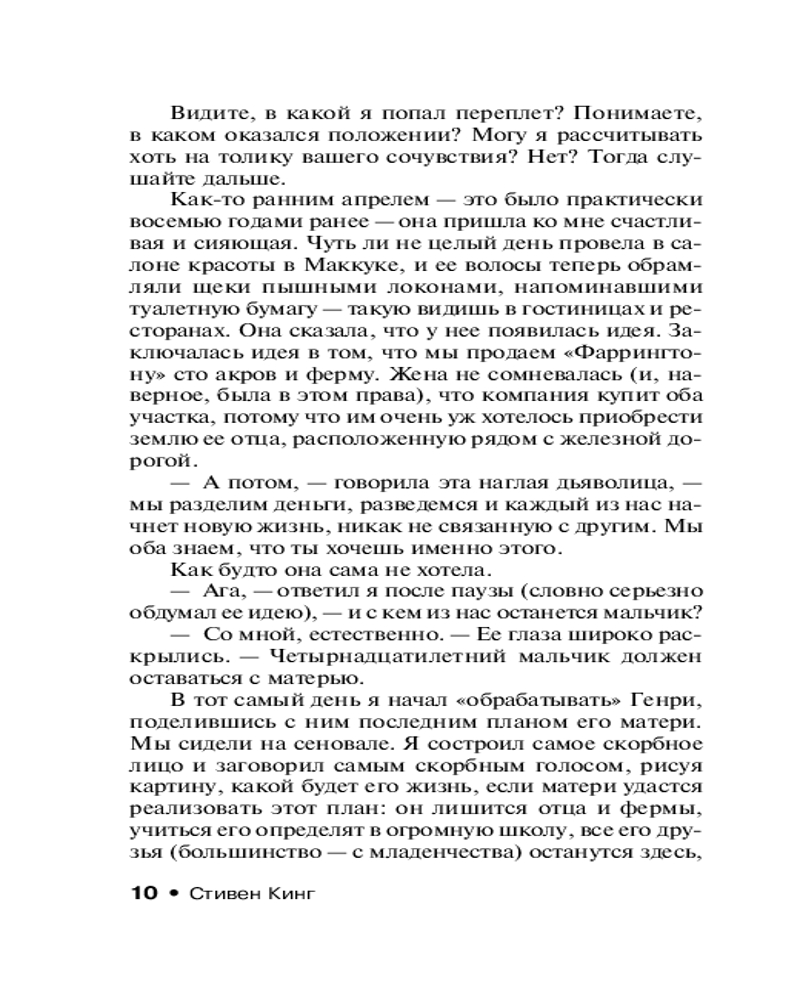 Видите, в какой я попал переплет? Понимаете, в каком оказался положении? Могу я рассчитывать хоть на толику вашего сочувствия? Нет? Тогда слушайте дальше.

Как-то ранним апрелем — это было практически восемью годами ранее — она пришла ко мне счастливая и сияющая. Чуть ли не целый день провела в салоне красоты в Маккуке, и ее волосы теперь обрамляли щеки пышными локонами, напоминавшими туалетную бумагу — такую видишь в гостиницах и ресторанах. Она сказала, что у нее появилась идея. Заключалась идея в том, что мы продаем «Фаррингтону» сто акров и ферму. Жена не сомневалась (и, наверное, была в этом права), что компания купит оба участка, потому что им очень уж хотелось приобрести землю ее отца, расположенную рядом с железной дорогой.

— А потом, — говорила эта наглая дьяволица, — мы разделим деньги, разведемся и каждый из нас начнет новую жизнь, никак не связанную с другим. Мы оба знаем, что ты хочешь именно этого.

Как будто она сама не хотела.

— Ага, — ответил я после паузы (словно серьезно обдумал ее идею), — и с кем из нас останется мальчик?

— Со мной, естественно. — Ее глаза широко раскрылись. — Четырнадцатилетний мальчик должен оставаться с матерью.

В тот самый день я начал «обрабатывать» Генри, поделившись с ним последним планом его матери. Мы сидели на сеновале. Я состроил самое скорбное лицо и заговорил самым скорбным голосом, рисуя картину, какой будет его жизнь, если матери удастся реализовать этот план: он лишится отца и фермы, учиться его определят в огромную школу, все его друзья (большинство — с младенчества) останутся здесь,

10 • Стивен Кинг